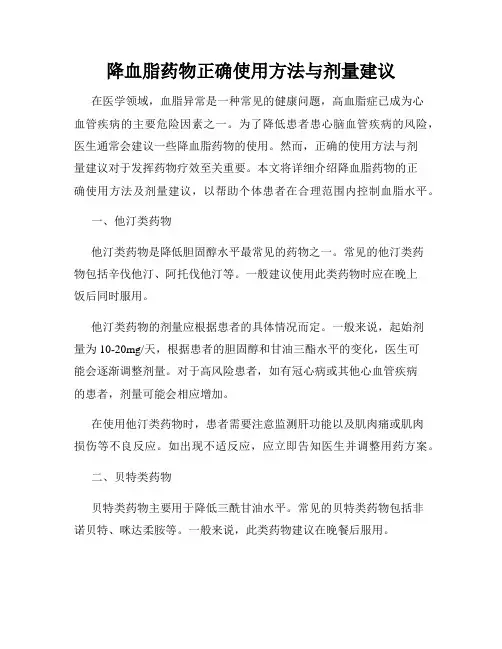 降血脂药物正确使用方法与剂量建议

在医学领域，血脂异常是一种常见的健康问题，高血脂症已成为心血管疾病的主要危险因素之一。为了降低患者患心脑血管疾病的风险，医生通常会建议一些降血脂药物的使用。然而，正确的使用方法与剂量建议对于发挥药物疗效至关重要。本文将详细介绍降血脂药物的正确使用方法及剂量建议，以帮助个体患者在合理范围内控制血脂水平。

一、他汀类药物

他汀类药物是降低胆固醇水平最常见的药物之一。常见的他汀类药物包括辛伐他汀、阿托伐他汀等。一般建议使用此类药物时应在晚上饭后同时服用。

他汀类药物的剂量应根据患者的具体情况而定。一般来说，起始剂量为10-20mg/天，根据患者的胆固醇和甘油三酯水平的变化，医生可能会逐渐调整剂量。对于高风险患者，如有冠心病或其他心血管疾病的患者，剂量可能会相应增加。

在使用他汀类药物时，患者需要注意监测肝功能以及肌肉痛或肌肉损伤等不良反应。如出现不适反应，应立即告知医生并调整用药方案。

二、贝特类药物

贝特类药物主要用于降低三酰甘油水平。常见的贝特类药物包括非诺贝特、咪达柔胺等。一般来说，此类药物建议在晚餐后服用。